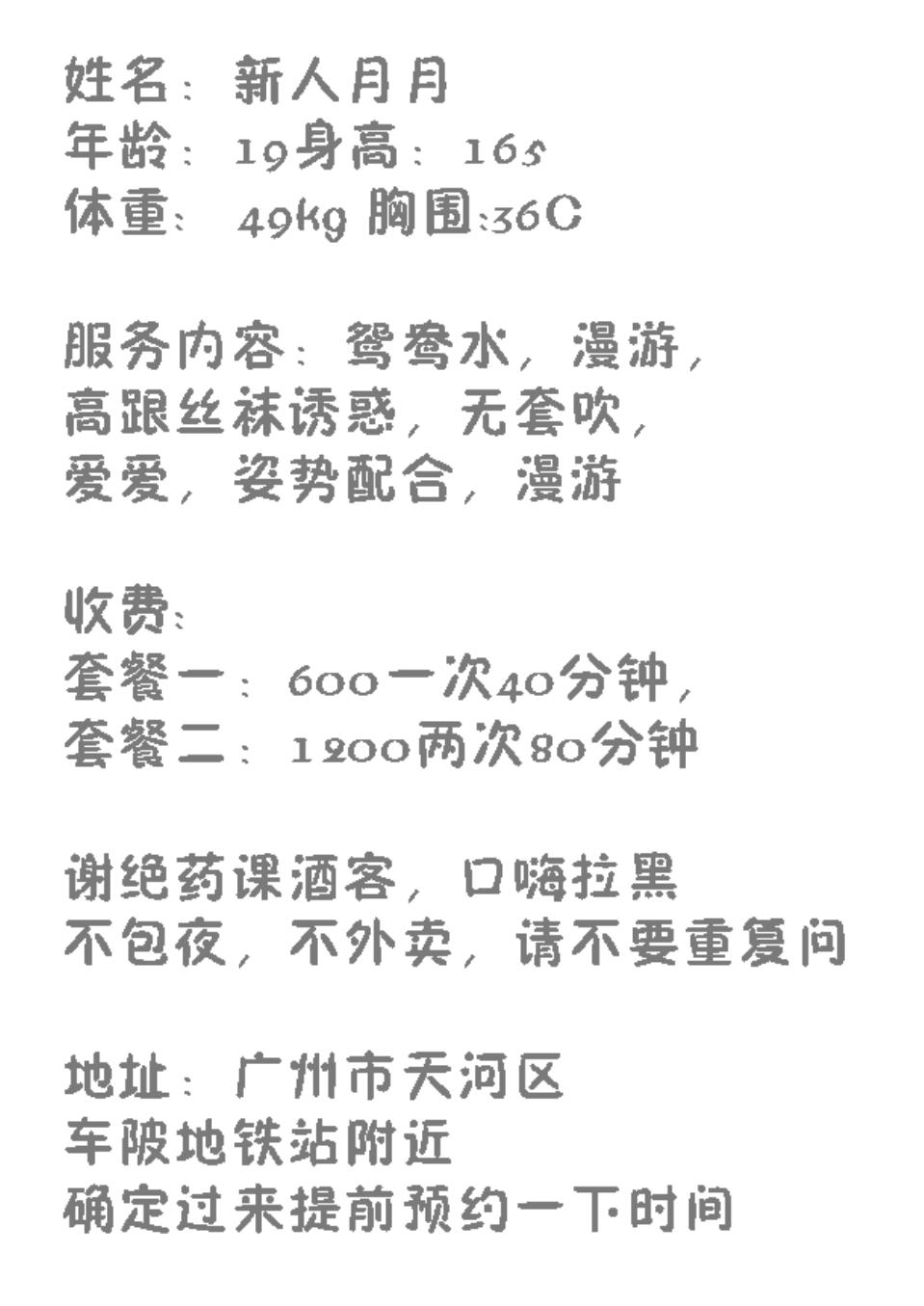 姓名：新人月月
年龄：19身高：165
体重：49kg 胸围:36C

服务内容：鸳鸯水，漫游，
高跟丝袜诱惑，无套吹，
爱爱，姿势配合，漫游

收费：
套餐一：600一次40分钟，
套餐二：1200两次80分钟

谢绝药课酒客，口嗨拉黑
不包夜，不外卖，请不要重复问

地址：广州市天河区
车陂地铁站附近
确定过来提前预约一下时间